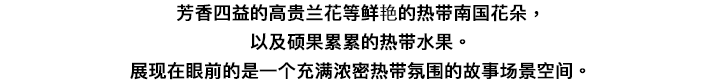 芳香四益的高贵兰花等鲜艳的热带南国花朵，
以及硕果累累的热带水果。
展现在眼前的是一个充满浓密热带氛围的故事场景空间。